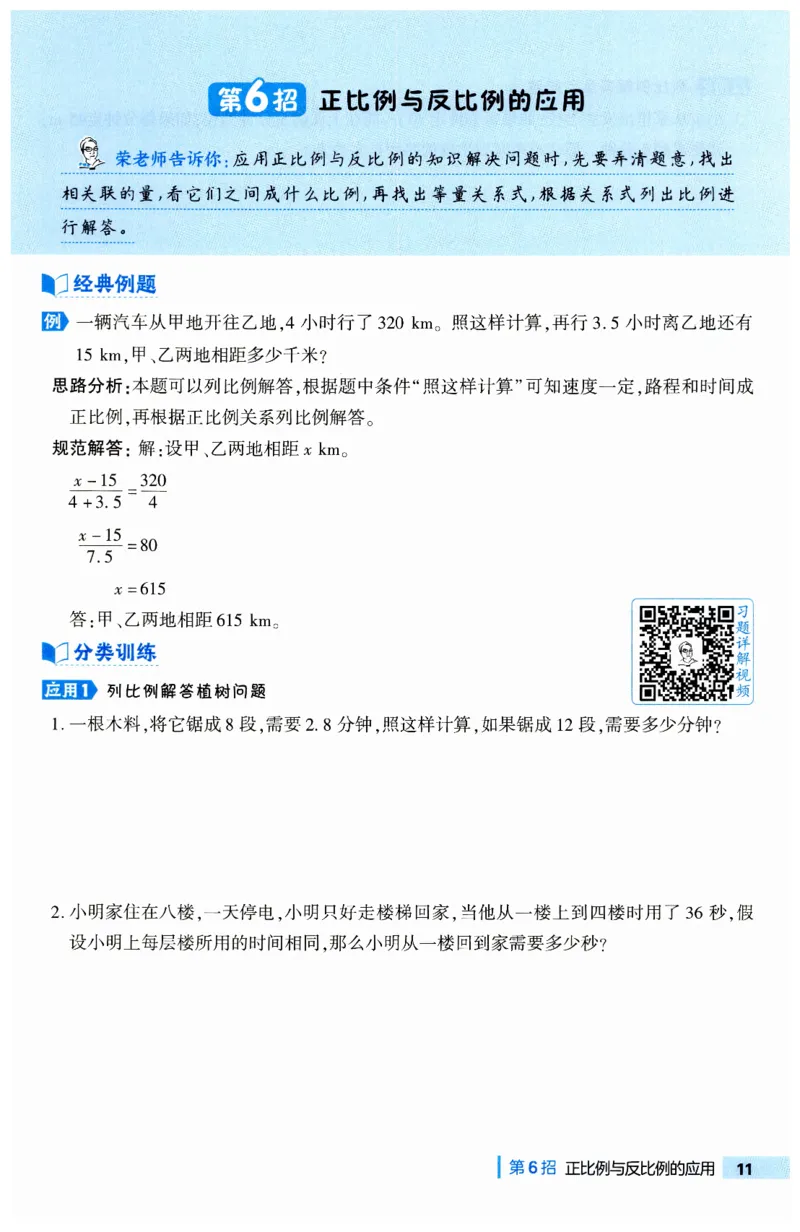 第6招 正比例与反比例的应用

荣老师告诉你：应用正比例与反比例的知识解决问题时，先要弄清题意，找出相关联的量，看它们之间成什么比例，再找出等量关系式，根据关系式列出比例进行解答。

经典例题

例 一辆汽车从甲地开往乙地，4 小时行了 320 km。照这样计算，再行 3.5 小时离乙地还有 15 km，甲、乙两地相距多少千米？

思路分析：本题可以列比例解答，根据题中条件“照这样计算”可知速度一定，路程和时间成正比例，再根据正比例关系列比例解答。

规范解答：解：设甲、乙两地相距 $x$ km。

$\frac{x-15}{4+3.5}=\frac{320}{4}$

$\frac{x-15}{7.5}=80$

$x=615$

答：甲、乙两地相距 615 km。

习题详解视频

分类训练

应用1 列比例解答植树问题

1. 一根木料，将它锯成 8 段，需要 2.8 分钟，照这样计算，如果锯成 12 段，需要多少分钟？

2. 小明家住在八楼，一天停电，小明只好走楼梯回家，当他从一楼上到四楼时用了 36 秒，假设小明上每层楼所用的时间相同，那么小明从一楼回到家需要多少秒？

第6招 正比例与反比例的应用 11